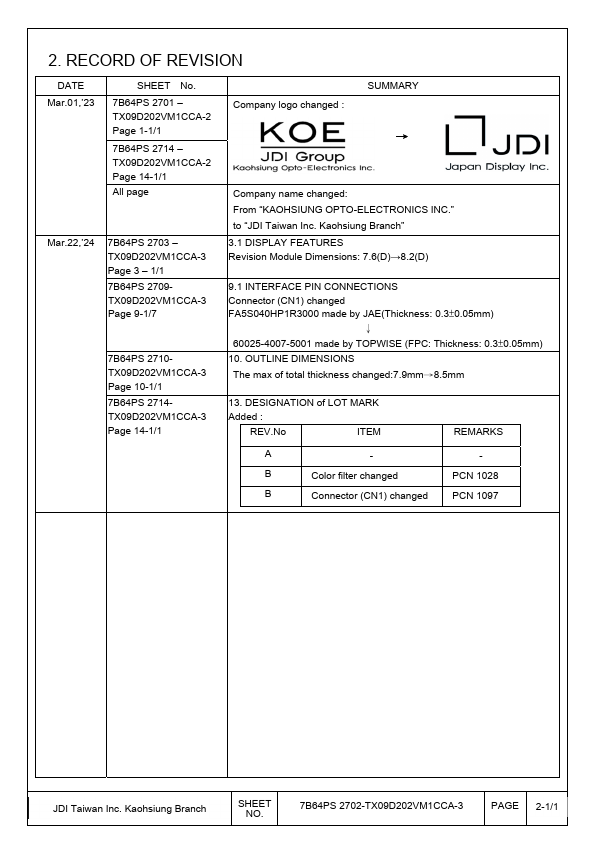 2. RECORD OF REVISION

| DATE | SHEET No. | SUMMARY |
|---|---|---|
| Mar.01,'23 | 7B64PS 2701 – TX09D202VM1CCA-2 Page 1-1/1 | Company logo changed : KOE JDI Group Kaohsiung Opto-Electronics Inc. → JDI Japan Display Inc. |
| | 7B64PS 2714 – TX09D202VM1CCA-2 Page 14-1/1 | |
| | All page | Company name changed: From "KAOHSIUNG OPTO-ELECTRONICS INC." to "JDI Taiwan Inc. Kaohsiung Branch" |
| Mar.22,'24 | 7B64PS 2703 – TX09D202VM1CCA-3 Page 3 – 1/1 | 3.1 DISPLAY FEATURES Revision Module Dimensions: 7.6(D)→8.2(D) |
| | 7B64PS 2709- TX09D202VM1CCA-3 Page 9-1/7 | 9.1 INTERFACE PIN CONNECTIONS Connector (CN1) changed FA5S040HP1R3000 made by JAE(Thickness: 0.3±0.05mm) ↓ 60025-4007-5001 made by TOPWISE (FPC: Thickness: 0.3±0.05mm) |
| | 7B64PS 2710- TX09D202VM1CCA-3 Page 10-1/1 | 10. OUTLINE DIMENSIONS The max of total thickness changed:7.9mm→8.5mm |
| | 7B64PS 2714- TX09D202VM1CCA-3 Page 14-1/1 | 13. DESIGNATION of LOT MARK Added : |

| REV.No | ITEM | REMARKS |
|---|---|---|
| A | - | - |
| B | Color filter changed | PCN 1028 |
| B | Connector (CN1) changed | PCN 1097 |

| JDI Taiwan Inc. Kaohsiung Branch | SHEET NO. | 7B64PS 2702-TX09D202VM1CCA-3 | PAGE | 2-1/1 |
|---|---|---|---|---|